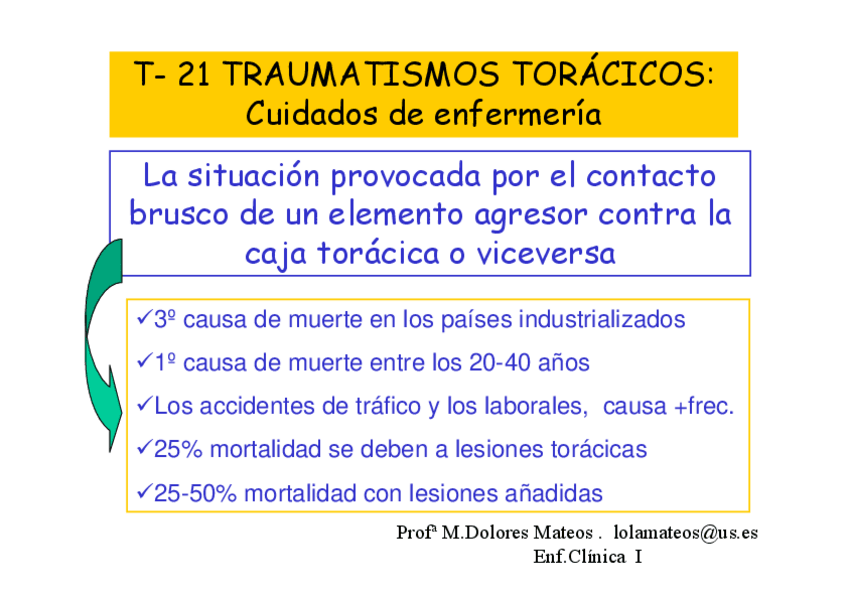 T- 21 TRAUMATISMOS TORÁCICOS:
Cuidados de enfermería

La situación provocada por el contacto brusco de un elemento agresor contra la caja torácica o viceversa

✓3º causa de muerte en los países industrializados
✓1º causa de muerte entre los 20-40 años
✓Los accidentes de tráfico y los laborales, causa +frec.
✓25% mortalidad se deben a lesiones torácicas
✓25-50% mortalidad con lesiones añadidas

Profª M.Dolores Mateos . lolamateos@us.es
Enf.Clínica I